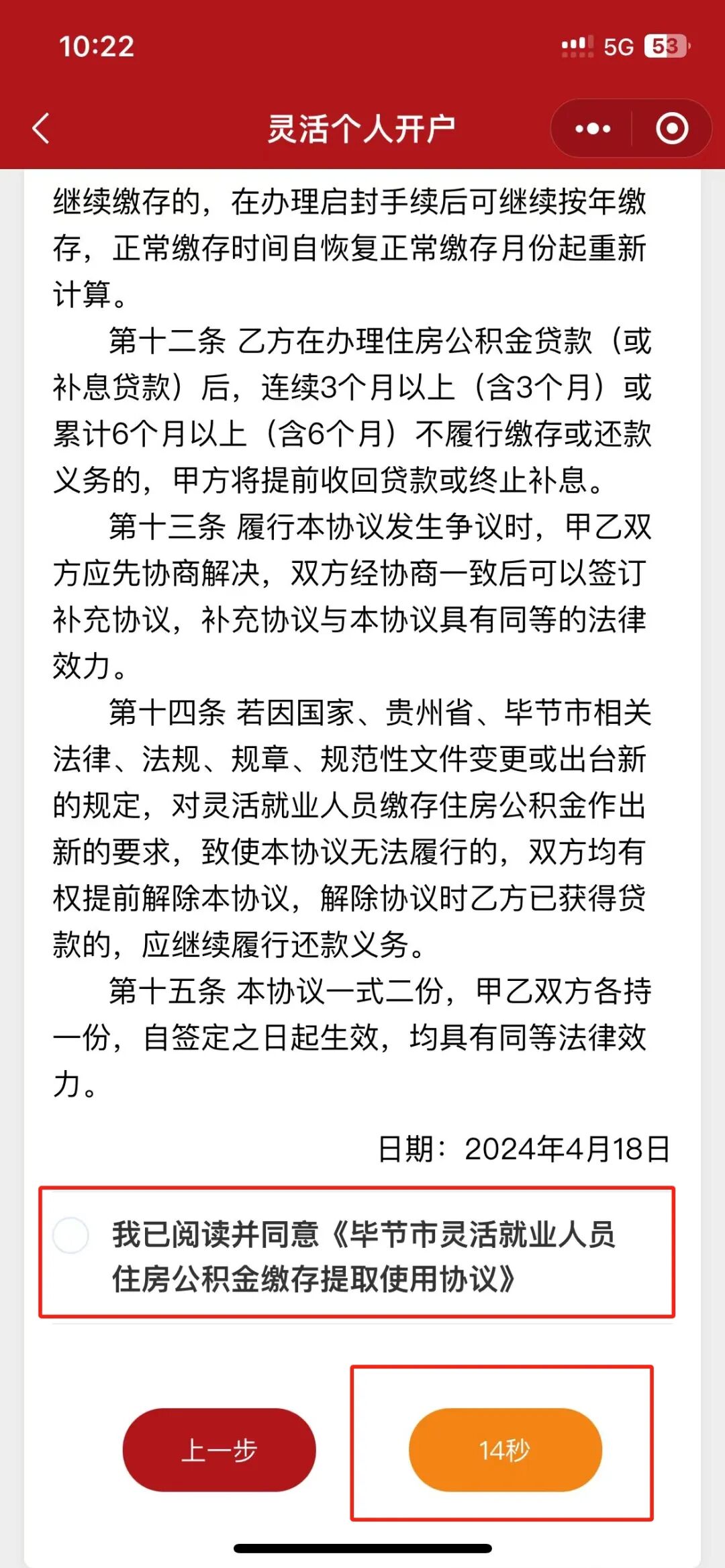 10:22

5G 53

灵活个人开户

继续缴存的，在办理启封手续后可继续按年缴存，正常缴存时间自恢复正常缴存月份起重新计算。

第十二条 乙方在办理住房公积金贷款（或补息贷款）后，连续3个月以上（含3个月）或累计6个月以上（含6个月）不履行缴存或还款义务的，甲方将提前收回贷款或终止补息。

第十三条 履行本协议发生争议时，甲乙双方应先协商解决，双方经协商一致后可以签订补充协议，补充协议与本协议具有同等的法律效力。

第十四条 若因国家、贵州省、毕节市相关法律、法规、规章、规范性文件变更或出台新的规定，对灵活就业人员缴存住房公积金作出新的要求，致使本协议无法履行的，双方均有权提前解除本协议，解除协议时乙方已获得贷款的，应继续履行还款义务。

第十五条 本协议一式二份，甲乙双方各持一份，自签定之日起生效，均具有同等法律效力。

日期：2024年4月18日

我已阅读并同意《毕节市灵活就业人员住房公积金缴存提取使用协议》

上一步

14秒